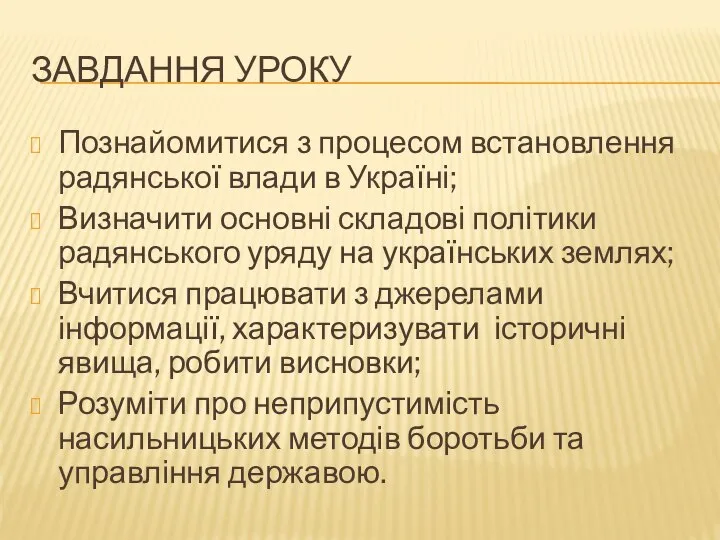 ЗАВДАННЯ УРОКУ

Познайомитися з процесом встановлення радянської влади в Україні;

Визначити основні складові політики радянського уряду на українських землях;

Вчитися працювати з джерелами інформації, характеризувати історичні явища, робити висновки;

Розуміти про неприпустимість насильницьких методів боротьби та управління державою.